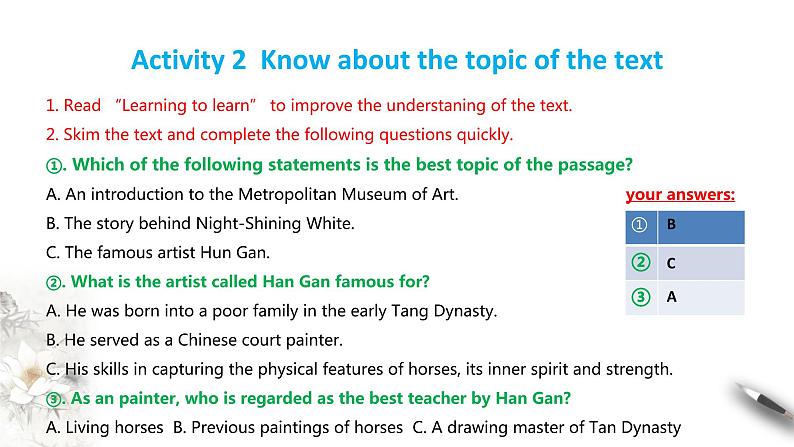 Activity 2 Know about the topic of the text

1. Read "Learning to learn" to improve the understaning of the text.

2. Skim the text and complete the following questions quickly.

①. Which of the following statements is the best topic of the passage?

A. An introduction to the Metropolitan Museum of Art.

B. The story behind Night-Shining White.

C. The famous artist Hun Gan.

②. What is the artist called Han Gan famous for?

A. He was born into a poor family in the early Tang Dynasty.

B. He served as a Chinese court painter.

C. His skills in capturing the physical features of horses, its inner spirit and strength.

③. As an painter, who is regarded as the best teacher by Han Gan?

A. Living horses B. Previous paintings of horses C. A drawing master of Tan Dynasty

your answers:

| ① | B |
|---|---|
| ② | C |
| ③ | A |